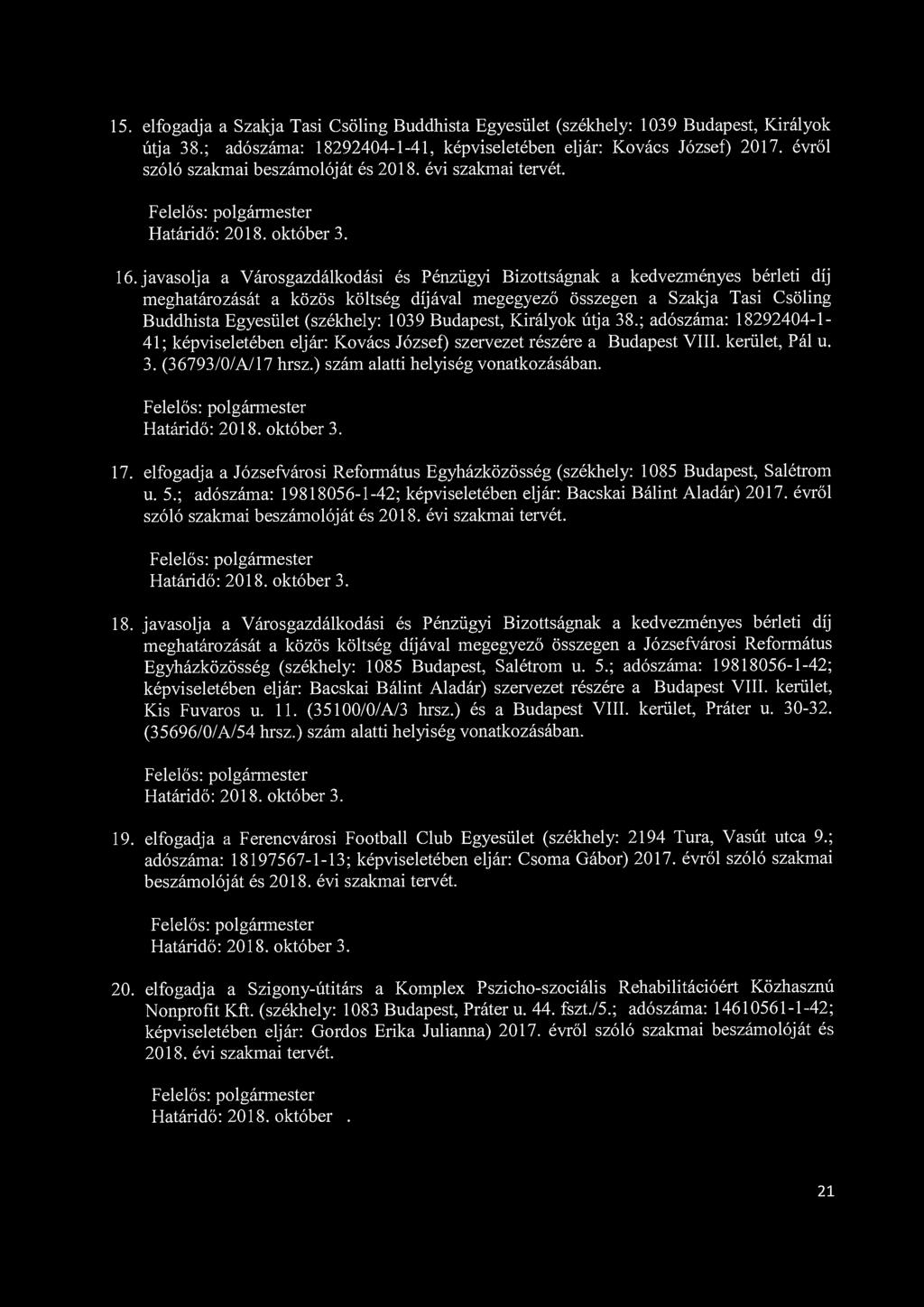 15. elfogadja a Szakja Tasi Csöling Buddhista Egyesület (székhely: 1039 Budapest, Királyok útja 38.; adószáma: 18292404-1-41, képviseletében eljár: Kovács József) 2017. évről szóló szakmai beszámolóját és 2018. évi szakmai tervét.

Felelős: polgármester
Határidő: 2018. október 3.

16. javasolja a Városgazdálkodási és Pénzügyi Bizottságnak a kedvezményes bérleti díj meghatározását a közös költség díjával megegyező összegen a Szakja Tasi Csöling Buddhista Egyesület (székhely: 1039 Budapest, Királyok útja 38.; adószáma: 18292404-1-41; képviseletében eljár: Kovács József) szervezet részére a Budapest VIII. kerület, Pál u. 3. (36793/0/A/17 hrsz.) szám alatti helyiség vonatkozásában.

Felelős: polgármester
Határidő: 2018. október 3.

17. elfogadja a Józsefvárosi Református Egyházközösség (székhely: 1085 Budapest, Salétrom u. 5.; adószáma: 19818056-1-42; képviseletében eljár: Bacskai Bálint Aladár) 2017. évről szóló szakmai beszámolóját és 2018. évi szakmai tervét.

Felelős: polgármester
Határidő: 2018. október 3.

18. javasolja a Városgazdálkodási és Pénzügyi Bizottságnak a kedvezményes bérleti díj meghatározását a közös költség díjával megegyező összegen a Józsefvárosi Református Egyházközösség (székhely: 1085 Budapest, Salétrom u. 5.; adószáma: 19818056-1-42; képviseletében eljár: Bacskai Bálint Aladár) szervezet részére a Budapest VIII. kerület, Kis Fuvaros u. 11. (35100/0/A/3 hrsz.) és a Budapest VIII. kerület, Práter u. 30-32. (35696/0/A/54 hrsz.) szám alatti helyiség vonatkozásában.

Felelős: polgármester
Határidő: 2018. október 3.

19. elfogadja a Ferencvárosi Football Club Egyesület (székhely: 2194 Tura, Vasút utca 9.; adószáma: 18197567-1-13; képviseletében eljár: Csoma Gábor) 2017. évről szóló szakmai beszámolóját és 2018. évi szakmai tervét.

Felelős: polgármester
Határidő: 2018. október 3.

20. elfogadja a Szigony-útitárs a Komplex Pszicho-szociális Rehabilitációért Közhasznú Nonprofit Kft. (székhely: 1083 Budapest, Práter u. 44. fszt./5.; adószáma: 14610561-1-42; képviseletében eljár: Gordos Erika Julianna) 2017. évről szóló szakmai beszámolóját és 2018. évi szakmai tervét.

Felelős: polgármester
Határidő: 2018. október .

21